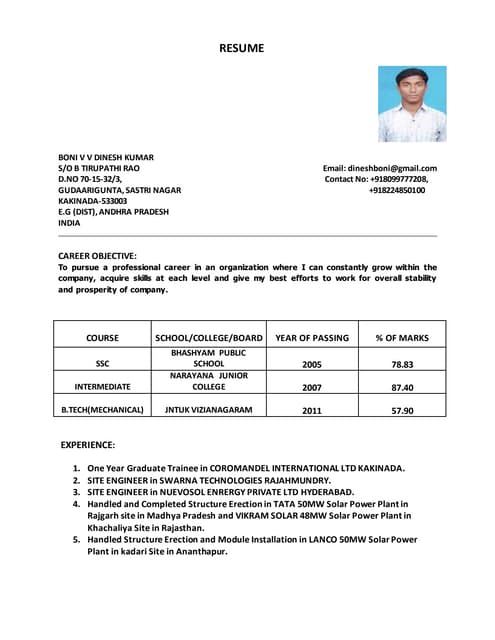 RESUME

BONI V V DINESH KUMAR
S/O B TIRUPATHI RAO
D.NO 70-15-32/3,
GUDAARIGUNTA, SASTRI NAGAR
KAKINADA-533003
E.G (DIST), ANDHRA PRADESH
INDIA

Email: dineshboni@gmail.com
Contact No: +918099777208,
+918224850100

CAREER OBJECTIVE:
To pursue a professional career in an organization where I can constantly grow within the company, acquire skills at each level and give my best efforts to work for overall stability and prosperity of company.

| COURSE | SCHOOL/COLLEGE/BOARD | YEAR OF PASSING | % OF MARKS |
|---|---|---|---|
| SSC | BHASHYAM PUBLIC SCHOOL | 2005 | 78.83 |
| INTERMEDIATE | NARAYANA JUNIOR COLLEGE | 2007 | 87.40 |
| B.TECH(MECHANICAL) | JNTUK VIZIANAGARAM | 2011 | 57.90 |

EXPERIENCE:

1. One Year Graduate Trainee in COROMANDEL INTERNATIONAL LTD KAKINADA.
2. SITE ENGINEER in SWARNA TECHNOLOGIES RAJAHMUNDRY.
3. SITE ENGINEER in NUEVOSOL ENRERGY PRIVATE LTD HYDERABAD.
4. Handled and Completed Structure Erection in TATA 50MW Solar Power Plant in Rajgarh site in Madhya Pradesh and VIKRAM SOLAR 48MW Solar Power Plant in Khachaliya Site in Rajasthan.
5. Handled Structure Erection and Module Installation in LANCO 50MW Solar Power Plant in kadari Site in Ananthapur.